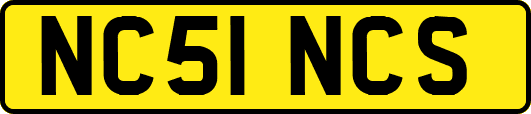 NC51 NCS